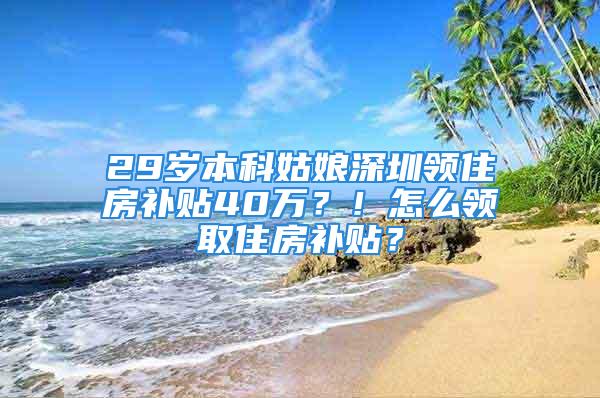 29岁本科姑娘深圳领住房补贴40万？！怎么领取住房补贴？